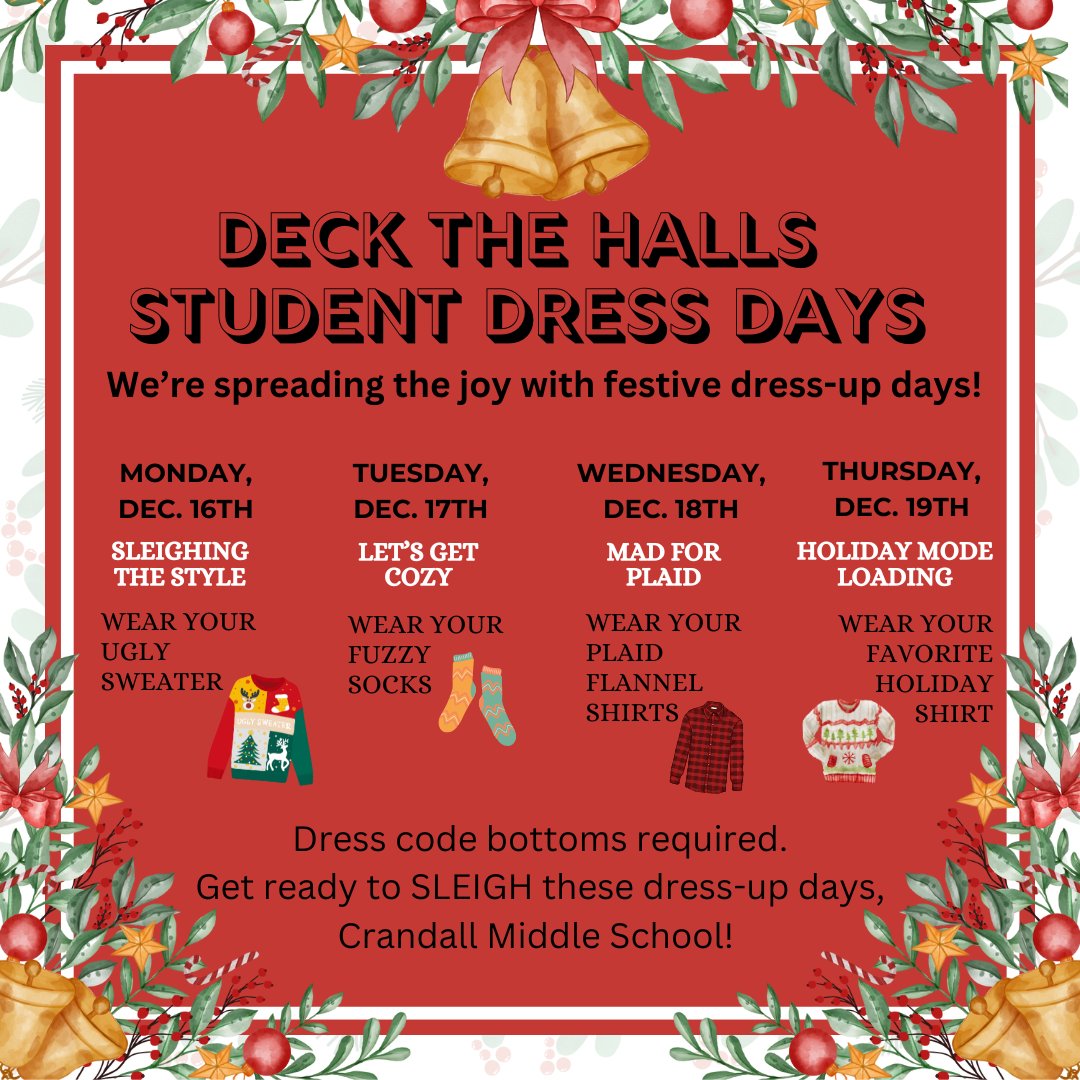 DECK THE HALLS
STUDENT DRESS DAYS

We're spreading the joy with festive dress-up days!

MONDAY, DEC. 16TH
SLEIGHING THE STYLE
WEAR YOUR UGLY SWEATER
UGLY SWEATER

TUESDAY, DEC. 17TH
LET'S GET COZY
WEAR YOUR FUZZY SOCKS

WEDNESDAY, DEC. 18TH
MAD FOR PLAID
WEAR YOUR PLAID FLANNEL SHIRTS

THURSDAY, DEC. 19TH
HOLIDAY MODE LOADING
WEAR YOUR FAVORITE HOLIDAY SHIRT

Dress code bottoms required.
Get ready to SLEIGH these dress-up days,
Crandall Middle School!